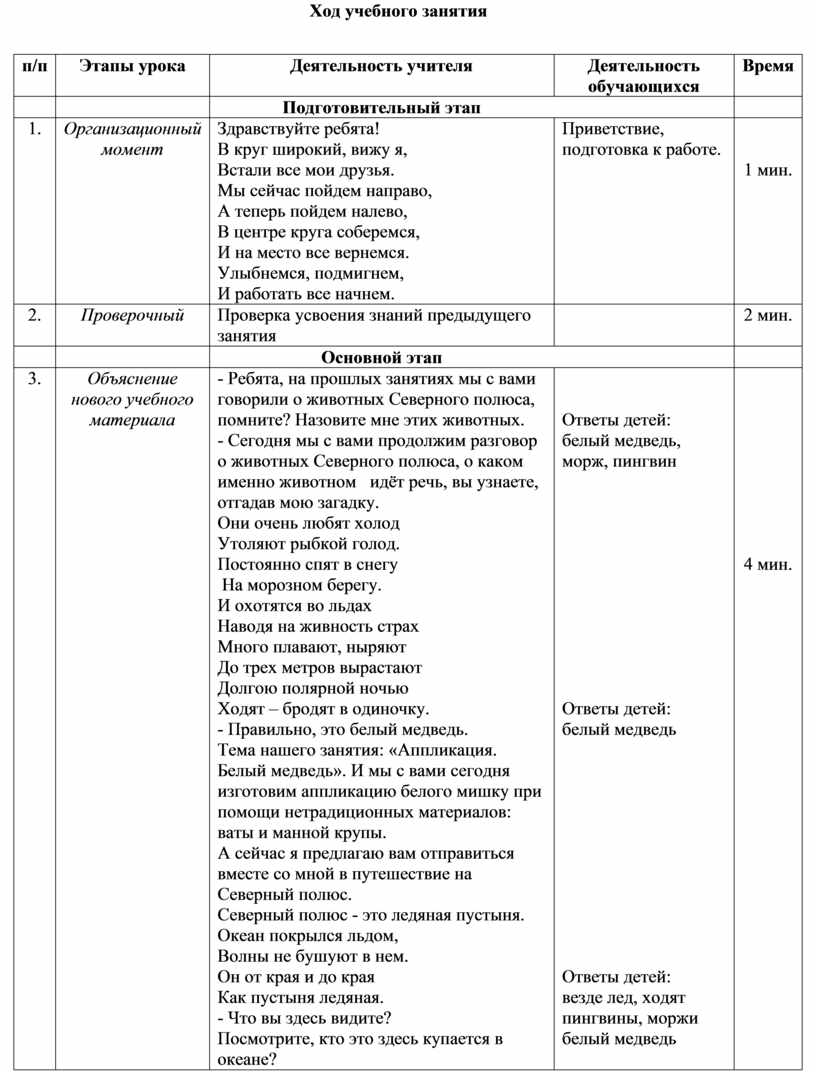 Ход учебного занятия

| п/п | Этапы урока | Деятельность учителя | Деятельность обучающихся | Время |
|---|---|---|---|---|
| | | Подготовительный этап | | |
| 1. | Организационный момент | Здравствуйте ребята! В круг широкий, вижу я, Встали все мои друзья. Мы сейчас пойдем направо, А теперь пойдем налево, В центре круга соберемся, И на место все вернемся. Улыбнемся, подмигнем, И работать все начнем. | Приветствие, подготовка к работе. | 1 мин. |
| 2. | Проверочный | Проверка усвоения знаний предыдущего занятия | | 2 мин. |
| | | Основной этап | | |
| 3. | Объяснение нового учебного материала | - Ребята, на прошлых занятиях мы с вами говорили о животных Северного полюса, помните? Назовите мне этих животных. - Сегодня мы с вами продолжим разговор о животных Северного полюса, о каком именно животном идёт речь, вы узнаете, отгадав мою загадку. Они очень любят холод Утоляют рыбкой голод. Постоянно спят в снегу На морозном берегу. И охотятся во льдах Наводя на живность страх Много плавают, ныряют До трех метров вырастают Долгою полярной ночью Ходят – бродят в одиночку. - Правильно, это белый медведь. Тема нашего занятия: «Аппликация. Белый медведь». И мы с вами сегодня изготовим аппликацию белого мишку при помощи нетрадиционных материалов: ваты и манной крупы. А сейчас я предлагаю вам отправиться вместе со мной в путешествие на Северный полюс. Северный полюс - это ледяная пустыня. Океан покрылся льдом, Волны не бушуют в нем. Он от края и до края Как пустыня ледяная. - Что вы здесь видите? Посмотрите, кто это здесь купается в океане? | Ответы детей: белый медведь, морж, пингвин Ответы детей: белый медведь Ответы детей: везде лед, ходят пингвины, моржи белый медведь | 4 мин. |